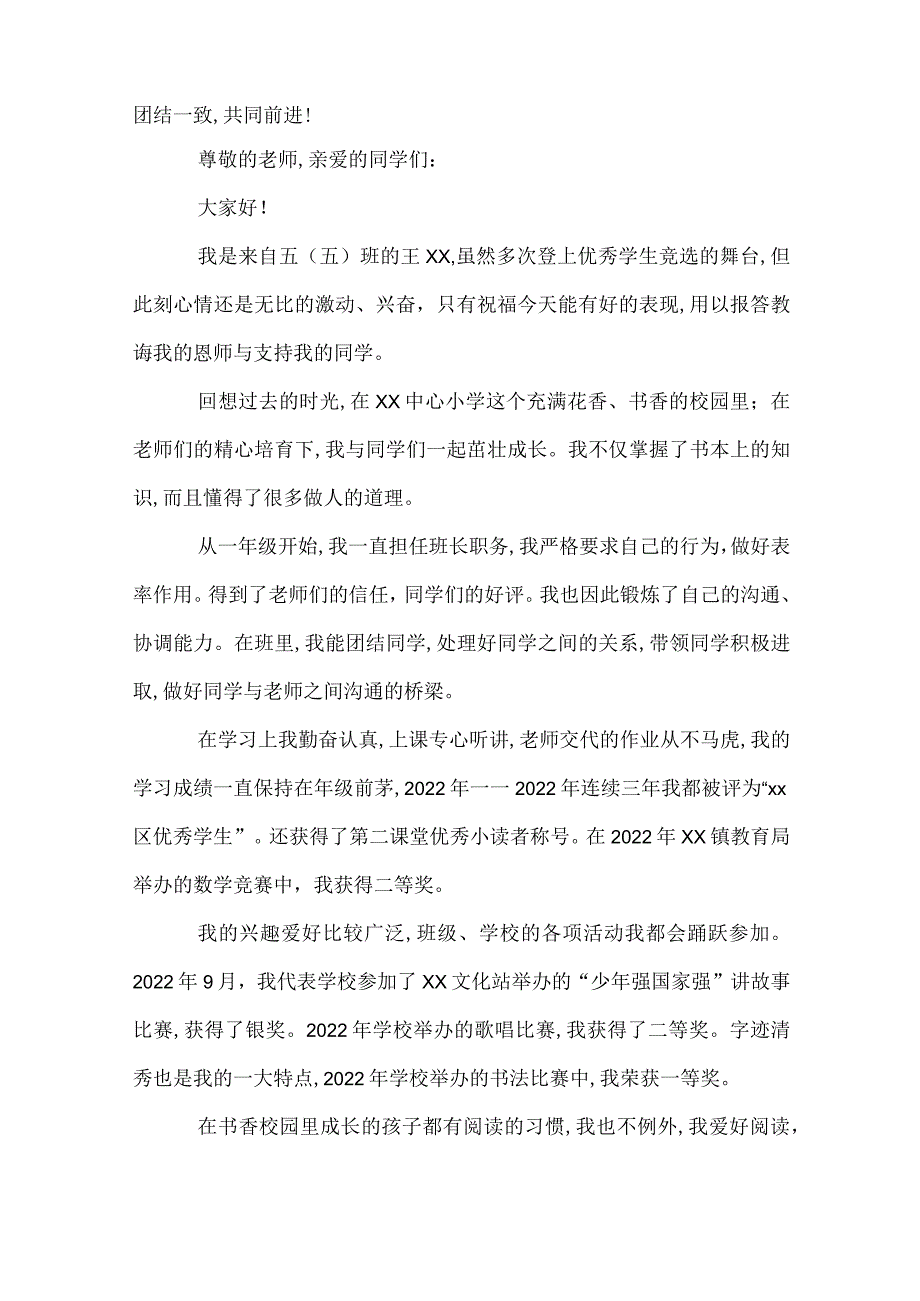 团结一致，共同前进！

尊敬的老师，亲爱的同学们：

大家好！

我是来自五（五）班的王XX,虽然多次登上优秀学生竞选的舞台，但此刻心情还是无比的激动、兴奋，只有祝福今天能有好的表现，用以报答教诲我的恩师与支持我的同学。

回想过去的时光，在XX中心小学这个充满花香、书香的校园里；在老师们的精心培育下，我与同学们一起茁壮成长。我不仅掌握了书本上的知识，而且懂得了很多做人的道理。

从一年级开始，我一直担任班长职务，我严格要求自己的行为，做好表率作用。得到了老师们的信任，同学们的好评。我也因此锻炼了自己的沟通、协调能力。在班里，我能团结同学，处理好同学之间的关系，带领同学积极进取，做好同学与老师之间沟通的桥梁。

在学习上我勤奋认真，上课专心听讲，老师交代的作业从不马虎，我的学习成绩一直保持在年级前茅，2022年一一2022年连续三年我都被评为“xx区优秀学生”。还获得了第二课堂优秀小读者称号。在2022年XX镇教育局举办的数学竞赛中，我获得二等奖。

我的兴趣爱好比较广泛，班级、学校的各项活动我都会踊跃参加。2022年9月，我代表学校参加了XX文化站举办的“少年强国家强”讲故事比赛，获得了银奖。2022年学校举办的歌唱比赛，我获得了二等奖。字迹清秀也是我的一大特点，2022年学校举办的书法比赛中，我荣获一等奖。

在书香校园里成长的孩子都有阅读的习惯，我也不例外，我爱好阅读，